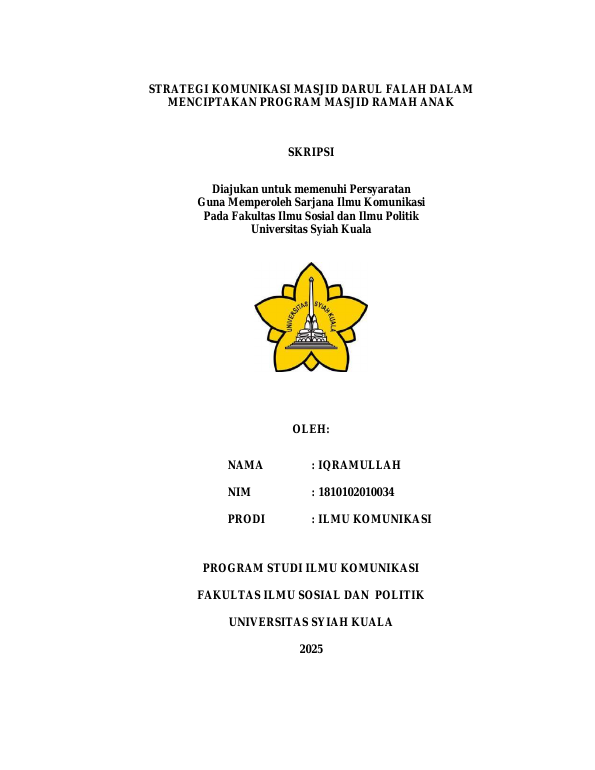 STRATEGI KOMUNIKASI MASJID DARUL FALAH DALAM MENCIPTAKAN PROGRAM MASJID RAMAH ANAK

SKRIPSI

Diajukan untuk memenuhi Persyaratan
Guna Memperoleh Sarjana Ilmu Komunikasi
Pada Fakultas Ilmu Sosial dan Ilmu Politik
Universitas Syiah Kuala

UNIVERSITAS SYIAH KUALA

OLEH:

NAMA : IQRAMULLAH

NIM : 1810102010034

PRODI : ILMU KOMUNIKASI

PROGRAM STUDI ILMU KOMUNIKASI

FAKULTAS ILMU SOSIAL DAN POLITIK

UNIVERSITAS SYIAH KUALA

2025